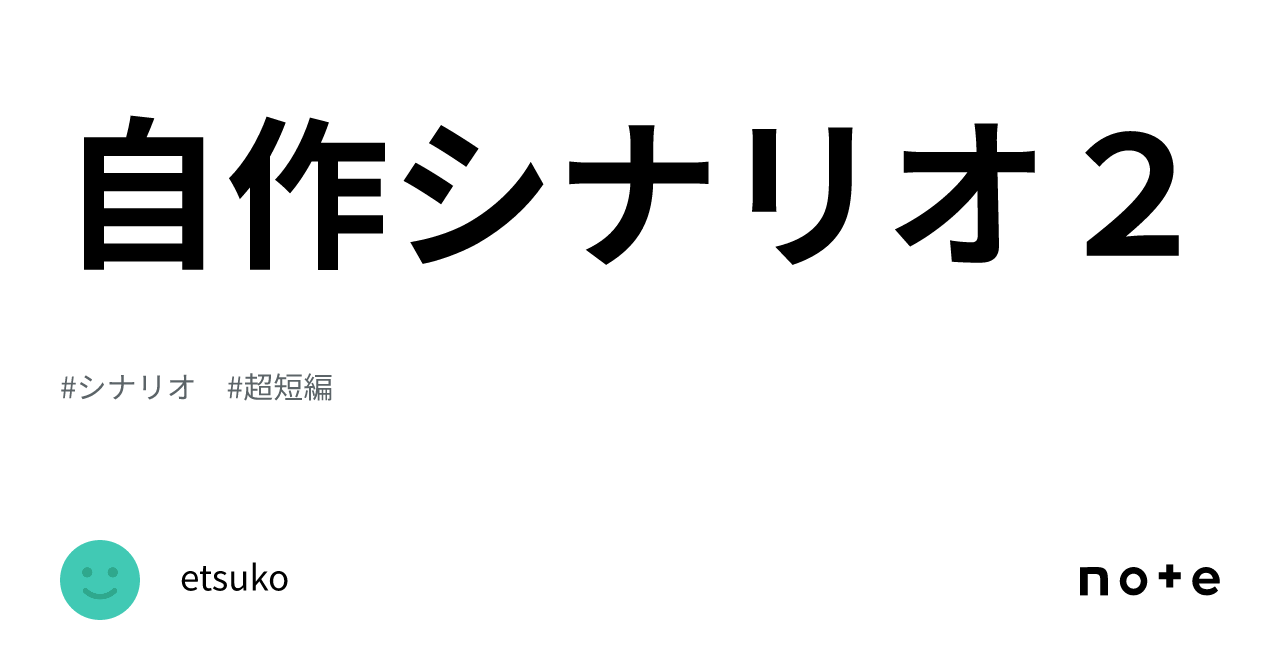 自作シナリオ２

#シナリオ　#超短編

etsuko

note